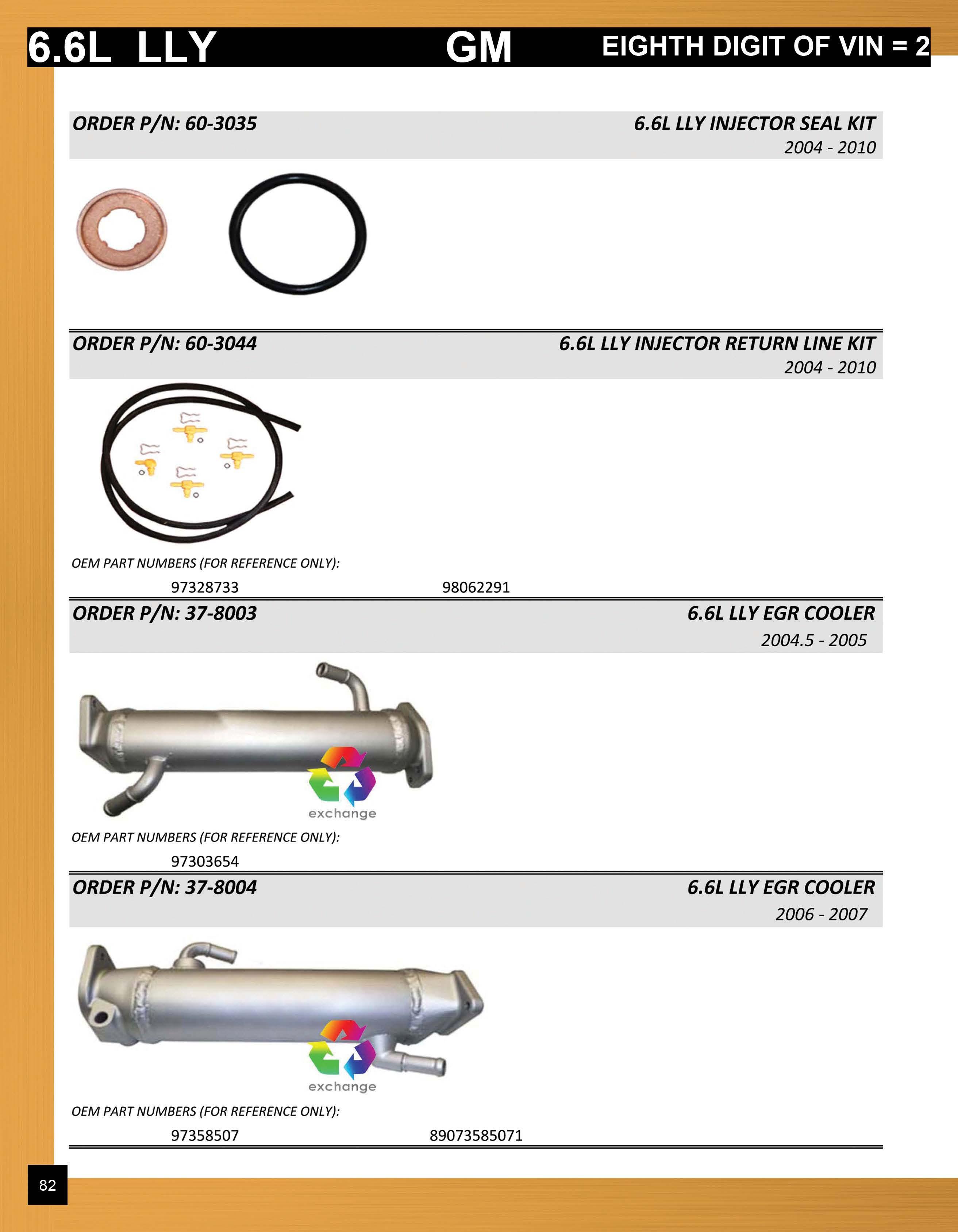 6.6L LLY GM EIGHTH DIGIT OF VIN = 2

ORDER P/N: 60-3035 6.6L LLY INJECTOR SEAL KIT
2004 - 2010

ORDER P/N: 60-3044 6.6L LLY INJECTOR RETURN LINE KIT
2004 - 2010

OEM PART NUMBERS (FOR REFERENCE ONLY):
97328733 98062291

ORDER P/N: 37-8003 6.6L LLY EGR COOLER
2004.5 - 2005

exchange

OEM PART NUMBERS (FOR REFERENCE ONLY):
97303654

ORDER P/N: 37-8004 6.6L LLY EGR COOLER
2006 - 2007

exchange

OEM PART NUMBERS (FOR REFERENCE ONLY):
97358507 89073585071

82